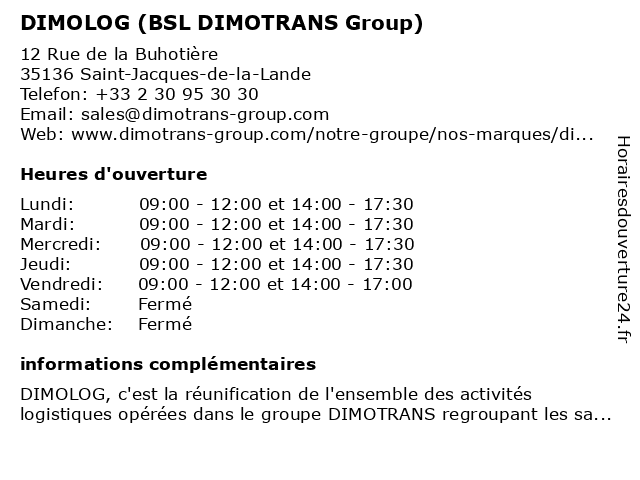 DIMOLOG (BSL DIMOTRANS Group)

12 Rue de la Buhotière
35136 Saint-Jacques-de-la-Lande
Telefon: +33 2 30 95 30 30
Email: sales@dimotrans-group.com
Web: www.dimotrans-group.com/notre-groupe/nos-marques/di...

Heures d'ouverture

| | |
|---|---|
| Lundi: | 09:00 - 12:00 et 14:00 - 17:30 |
| Mardi: | 09:00 - 12:00 et 14:00 - 17:30 |
| Mercredi: | 09:00 - 12:00 et 14:00 - 17:30 |
| Jeudi: | 09:00 - 12:00 et 14:00 - 17:30 |
| Vendredi: | 09:00 - 12:00 et 14:00 - 17:00 |
| Samedi: | Fermé |
| Dimanche: | Fermé |

informations complémentaires

DIMOLOG, c'est la réunification de l'ensemble des activités logistiques opérées dans le groupe DIMOTRANS regroupant les sa...

Horairesdouverture24.fr